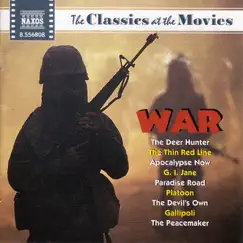 NAXOS
8.556808

The Classics at the Movies

WAR

The Deer Hunter
The Thin Red Line
Apocalypse Now
G. I. Jane
Paradise Road
Platoon
The Devil's Own
Gallipoli
The Peacemaker